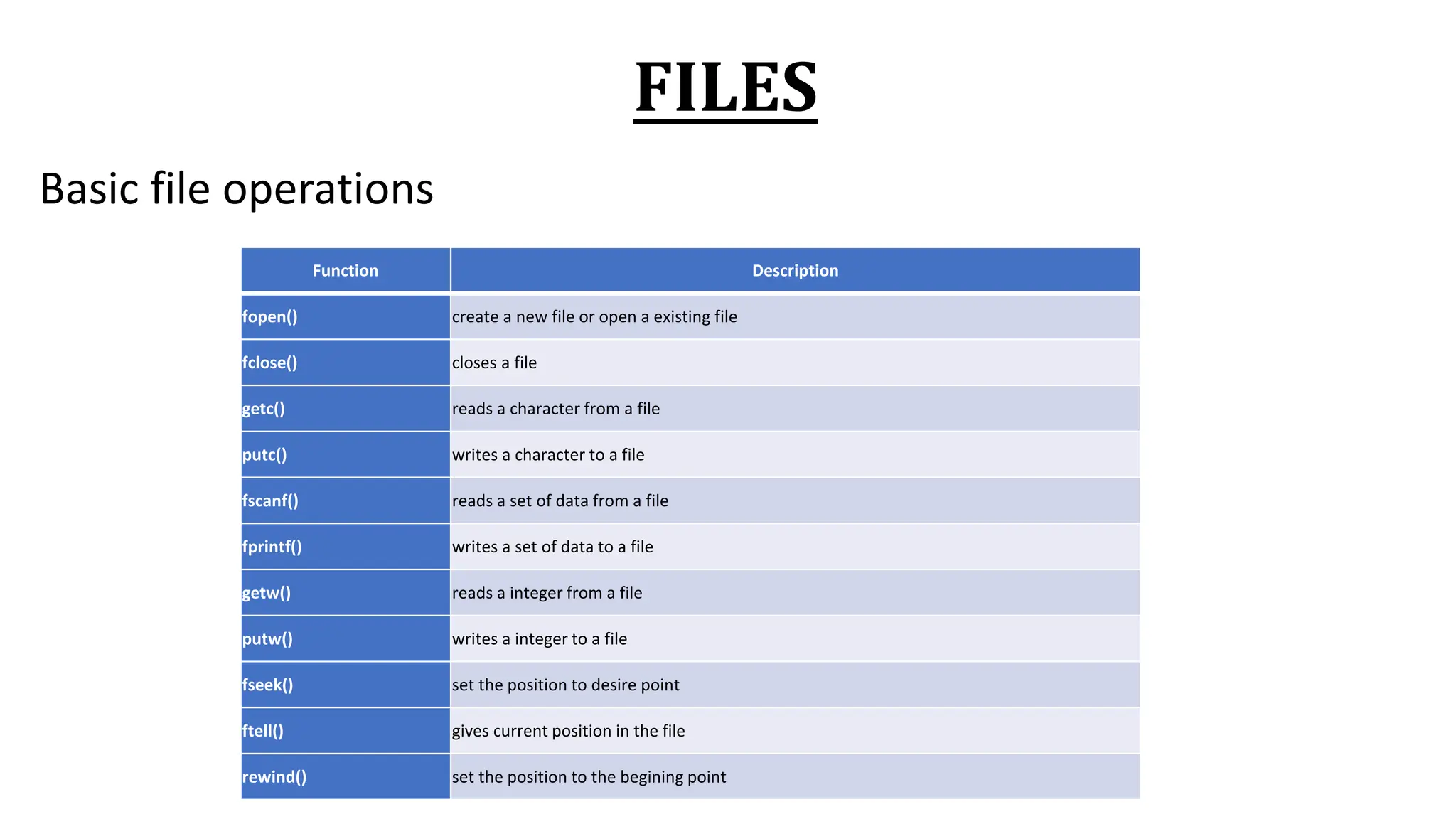 FILES

Basic file operations

| Function | Description |
|---|---|
| fopen() | create a new file or open a existing file |
| fclose() | closes a file |
| getc() | reads a character from a file |
| putc() | writes a character to a file |
| fscanf() | reads a set of data from a file |
| fprintf() | writes a set of data to a file |
| getw() | reads a integer from a file |
| putw() | writes a integer to a file |
| fseek() | set the position to desire point |
| ftell() | gives current position in the file |
| rewind() | set the position to the begining point |